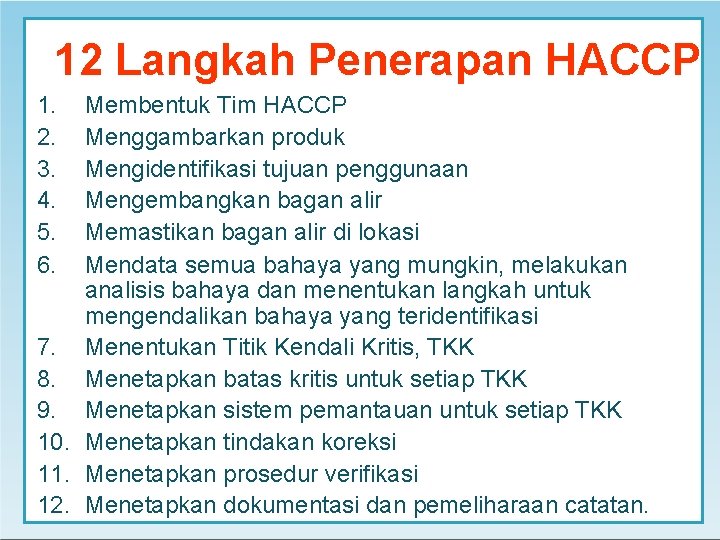 12 Langkah Penerapan HACCP

1. Membentuk Tim HACCP
2. Menggambarkan produk
3. Mengidentifikasi tujuan penggunaan
4. Mengembangkan bagan alir
5. Memastikan bagan alir di lokasi
6. Mendata semua bahaya yang mungkin, melakukan analisis bahaya dan menentukan langkah untuk mengendalikan bahaya yang teridentifikasi
7. Menentukan Titik Kendali Kritis, TKK
8. Menetapkan batas kritis untuk setiap TKK
9. Menetapkan sistem pemantauan untuk setiap TKK
10. Menetapkan tindakan koreksi
11. Menetapkan prosedur verifikasi
12. Menetapkan dokumentasi dan pemeliharaan catatan.